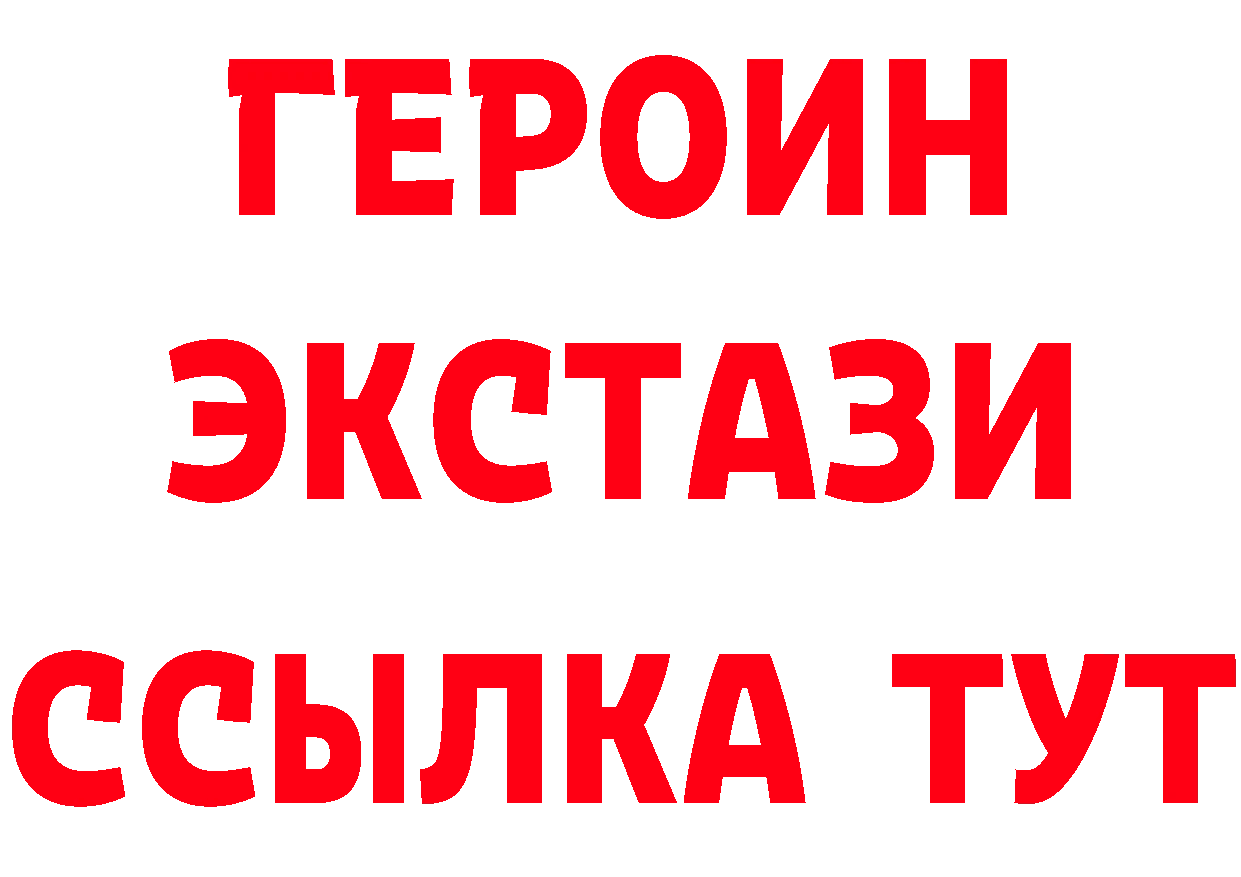 ГЕРОИН
ЭКСТАЗИ
ССЫЛКА ТУТ